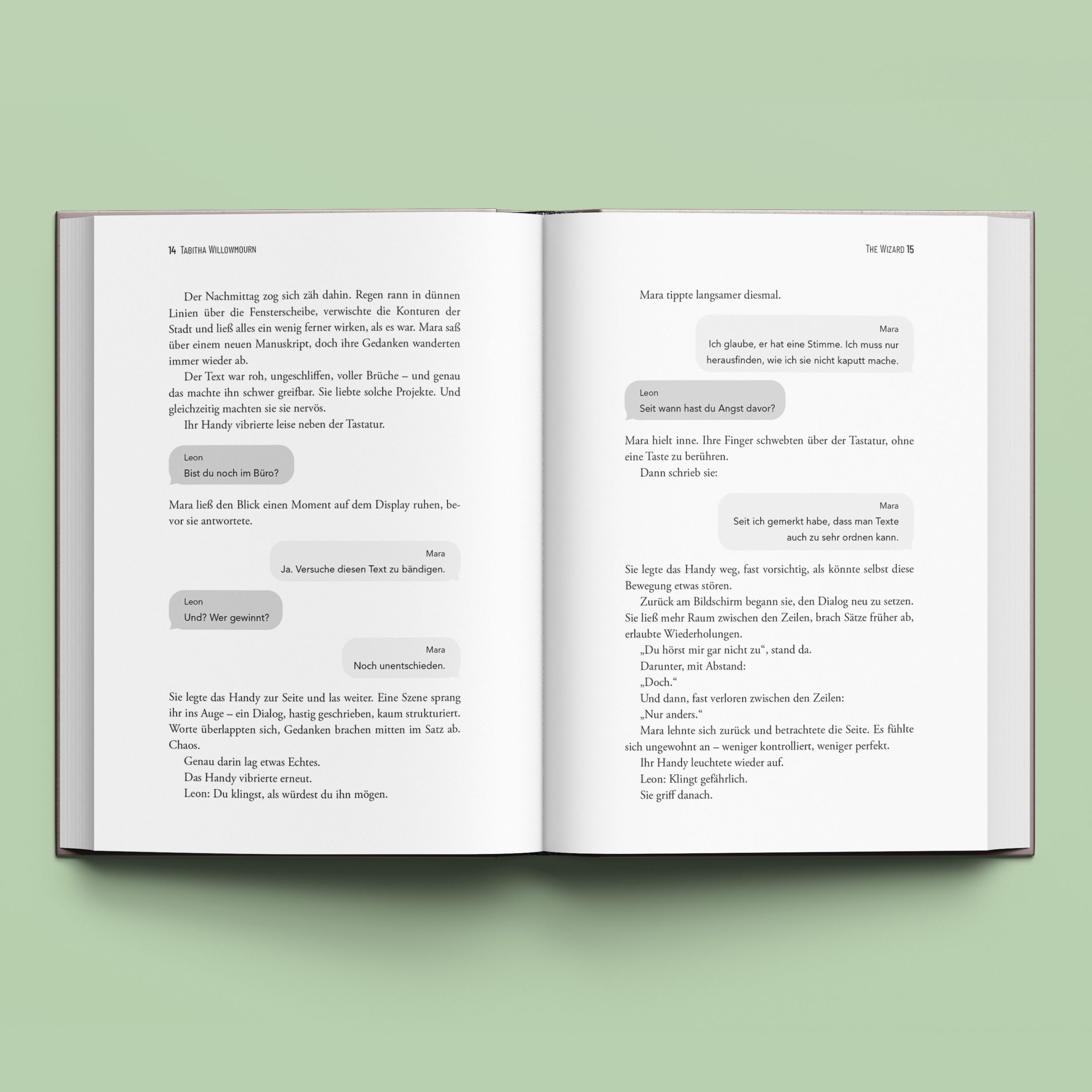 14 Tabitha Willowmourn

Der Nachmittag zog sich zäh dahin. Regen rann in dünnen Linien über die Fensterscheibe, verwischte die Konturen der Stadt und ließ alles ein wenig ferner wirken, als es war. Mara saß über einem neuen Manuskript, doch ihre Gedanken wanderten immer wieder ab.

Der Text war roh, ungeschliffen, voller Brüche – und genau das machte ihn schwer greifbar. Sie liebte solche Projekte. Und gleichzeitig machten sie sie nervös.

Ihr Handy vibrierte leise neben der Tastatur.

Leon
Bist du noch im Büro?

Mara ließ den Blick einen Moment auf dem Display ruhen, bevor sie antwortete.

Mara
Ja. Versuche diesen Text zu bändigen.

Leon
Und? Wer gewinnt?

Mara
Noch unentschieden.

Sie legte das Handy zur Seite und las weiter. Eine Szene sprang ihr ins Auge – ein Dialog, hastig geschrieben, kaum strukturiert. Worte überlappten sich, Gedanken brachen mitten im Satz ab. Chaos.

Genau darin lag etwas Echtes.

Das Handy vibrierte erneut.

Leon: Du klingst, als würdest du ihn mögen.

The Wizard 15

Mara tippte langsamer diesmal.

Mara
Ich glaube, er hat eine Stimme. Ich muss nur herausfinden, wie ich sie nicht kaputt mache.

Leon
Seit wann hast du Angst davor?

Mara hielt inne. Ihre Finger schwebten über der Tastatur, ohne eine Taste zu berühren.

Dann schrieb sie:

Mara
Seit ich gemerkt habe, dass man Texte auch zu sehr ordnen kann.

Sie legte das Handy weg, fast vorsichtig, als könnte selbst diese Bewegung etwas stören.

Zurück am Bildschirm begann sie, den Dialog neu zu setzen. Sie ließ mehr Raum zwischen den Zeilen, brach Sätze früher ab, erlaubte Wiederholungen.

„Du hörst mir gar nicht zu“, stand da.

Darunter, mit Abstand:

„Doch.“

Und dann, fast verloren zwischen den Zeilen:

„Nur anders.“

Mara lehnte sich zurück und betrachtete die Seite. Es fühlte sich ungewohnt an – weniger kontrolliert, weniger perfekt.

Ihr Handy leuchtete wieder auf.

Leon: Klingt gefährlich.

Sie griff danach.